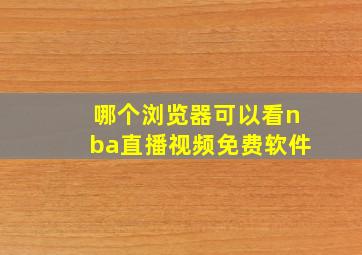 哪个浏览器可以看nba直播视频免费软件